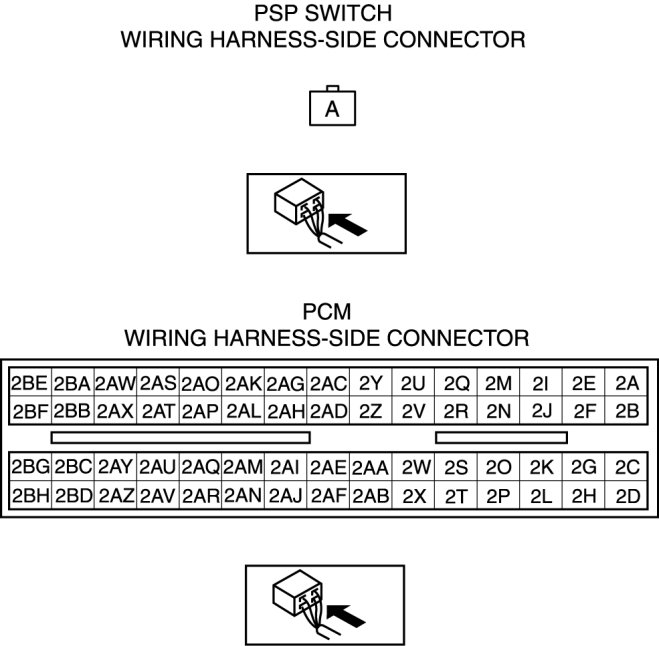 PSP SWITCH
WIRING HARNESS-SIDE CONNECTOR

A

PCM
WIRING HARNESS-SIDE CONNECTOR

| 2BE | 2BA | 2AW | 2AS | 2AO | 2AK | 2AG | 2AC | 2Y | 2U | 2Q | 2M | 2I | 2E | 2A |
|---|---|---|---|---|---|---|---|---|---|---|---|---|---|---|
| 2BF | 2BB | 2AX | 2AT | 2AP | 2AL | 2AH | 2AD | 2Z | 2V | 2R | 2N | 2J | 2F | 2B |

| 2BG | 2BC | 2AY | 2AU | 2AQ | 2AM | 2AI | 2AE | 2AA | 2W | 2S | 2O | 2K | 2G | 2C |
|---|---|---|---|---|---|---|---|---|---|---|---|---|---|---|
| 2BH | 2BD | 2AZ | 2AV | 2AR | 2AN | 2AJ | 2AF | 2AB | 2X | 2T | 2P | 2L | 2H | 2D |